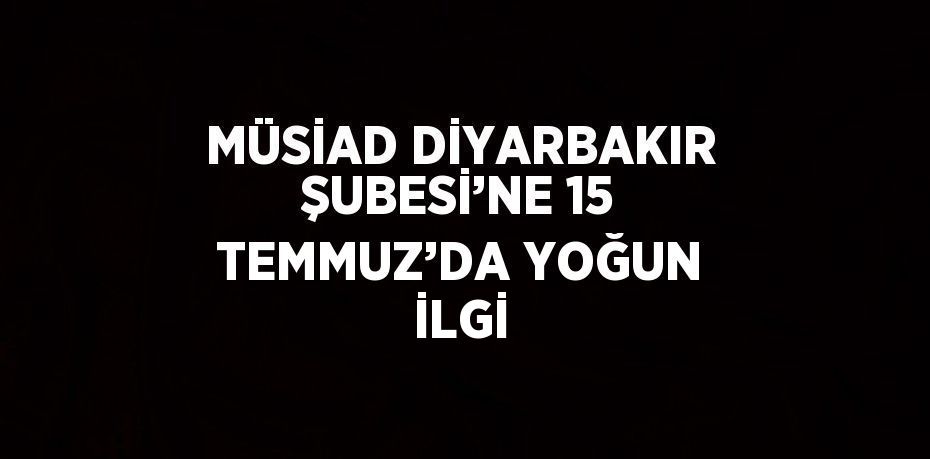 MÜSİAD DİYARBAKIR ŞUBESİ’NE 15 TEMMUZ’DA YOĞUN İLGİ